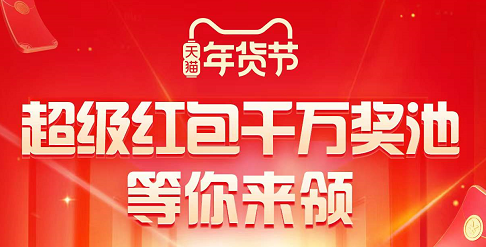 天猫 年货节

超级红包千万奖池
等你来领